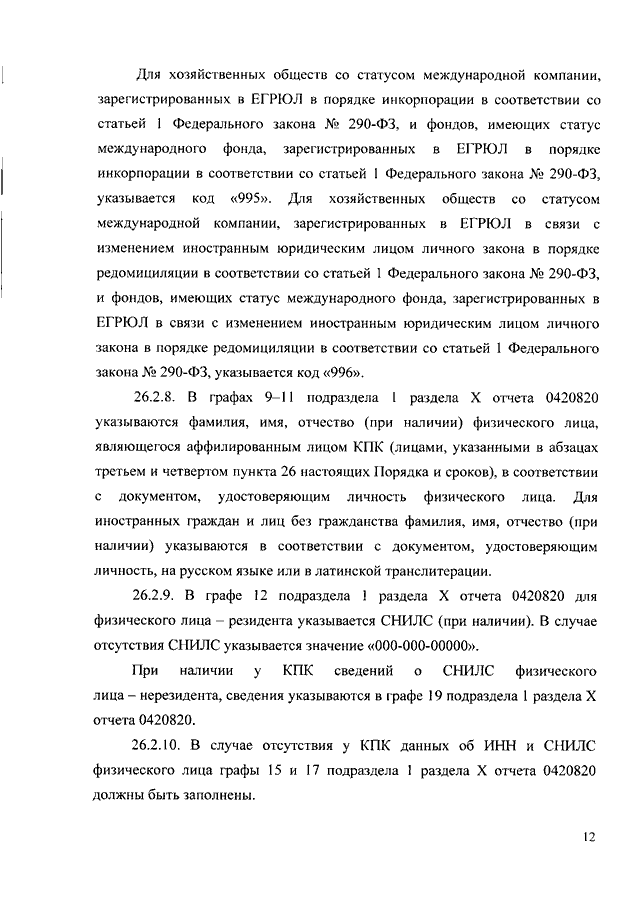 Для хозяйственных обществ со статусом международной компании, зарегистрированных в ЕГРЮЛ в порядке инкорпорации в соответствии со статьей 1 Федерального закона № 290-ФЗ, и фондов, имеющих статус международного фонда, зарегистрированных в ЕГРЮЛ в порядке инкорпорации в соответствии со статьей 1 Федерального закона № 290-ФЗ, указывается код «995». Для хозяйственных обществ со статусом международной компании, зарегистрированных в ЕГРЮЛ в связи с изменением иностранным юридическим лицом личного закона в порядке редомициляции в соответствии со статьей 1 Федерального закона № 290-ФЗ, и фондов, имеющих статус международного фонда, зарегистрированных в ЕГРЮЛ в связи с изменением иностранным юридическим лицом личного закона в порядке редомициляции в соответствии со статьей 1 Федерального закона № 290-ФЗ, указывается код «996».

26.2.8. В графах 9–11 подраздела 1 раздела X отчета 0420820 указываются фамилия, имя, отчество (при наличии) физического лица, являющегося аффилированным лицом КПК (лицами, указанными в абзацах третьем и четвертом пункта 26 настоящих Порядка и сроков), в соответствии с документом, удостоверяющим личность физического лица. Для иностранных граждан и лиц без гражданства фамилия, имя, отчество (при наличии) указываются в соответствии с документом, удостоверяющим личность, на русском языке или в латинской транслитерации.

26.2.9. В графе 12 подраздела 1 раздела X отчета 0420820 для физического лица – резидента указывается СНИЛС (при наличии). В случае отсутствия СНИЛС указывается значение «000-000-00000».

При наличии у КПК сведений о СНИЛС физического лица – нерезидента, сведения указываются в графе 19 подраздела 1 раздела X отчета 0420820.

26.2.10. В случае отсутствия у КПК данных об ИНН и СНИЛС физического лица графы 15 и 17 подраздела 1 раздела X отчета 0420820 должны быть заполнены.

12